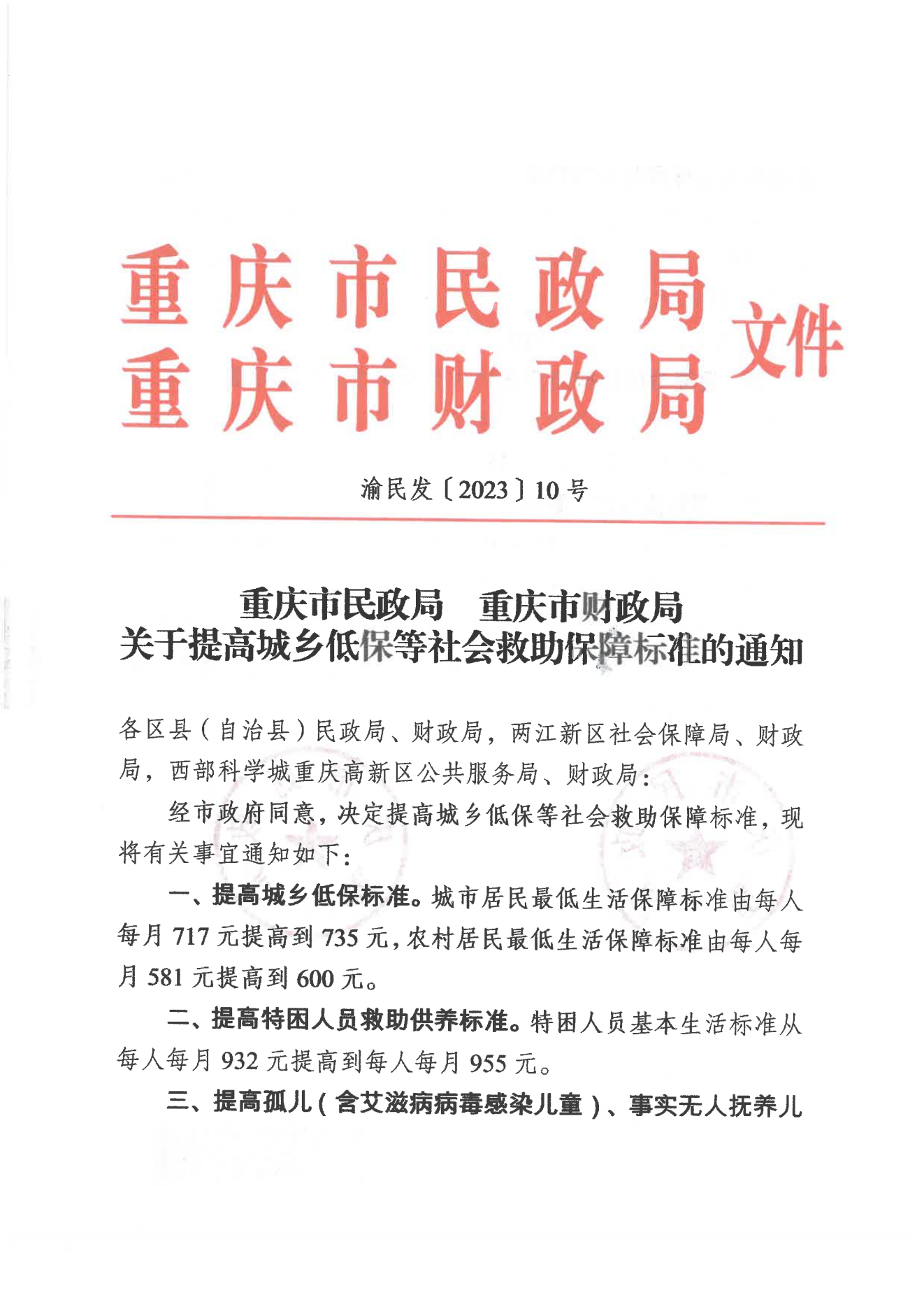 重庆市民政局
重庆市财政局
文件

渝民发〔2023〕10号

重庆市民政局　重庆市财政局
关于提高城乡低保等社会救助保障标准的通知

各区县（自治县）民政局、财政局，两江新区社会保障局、财政局，西部科学城重庆高新区公共服务局、财政局：

经市政府同意，决定提高城乡低保等社会救助保障标准，现将有关事宜通知如下：

一、提高城乡低保标准。城市居民最低生活保障标准由每人每月717元提高到735元，农村居民最低生活保障标准由每人每月581元提高到600元。

二、提高特困人员救助供养标准。特困人员基本生活标准从每人每月932元提高到每人每月955元。

三、提高孤儿（含艾滋病病毒感染儿童）、事实无人抚养儿